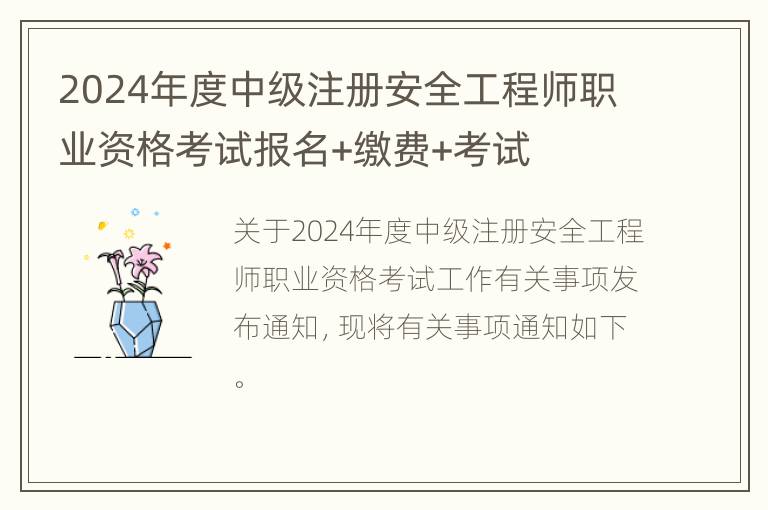 2024年度中级注册安全工程师职业资格考试报名+缴费+考试

关于2024年度中级注册安全工程师职业资格考试工作有关事项发布通知, 现将有关事项通知如下。